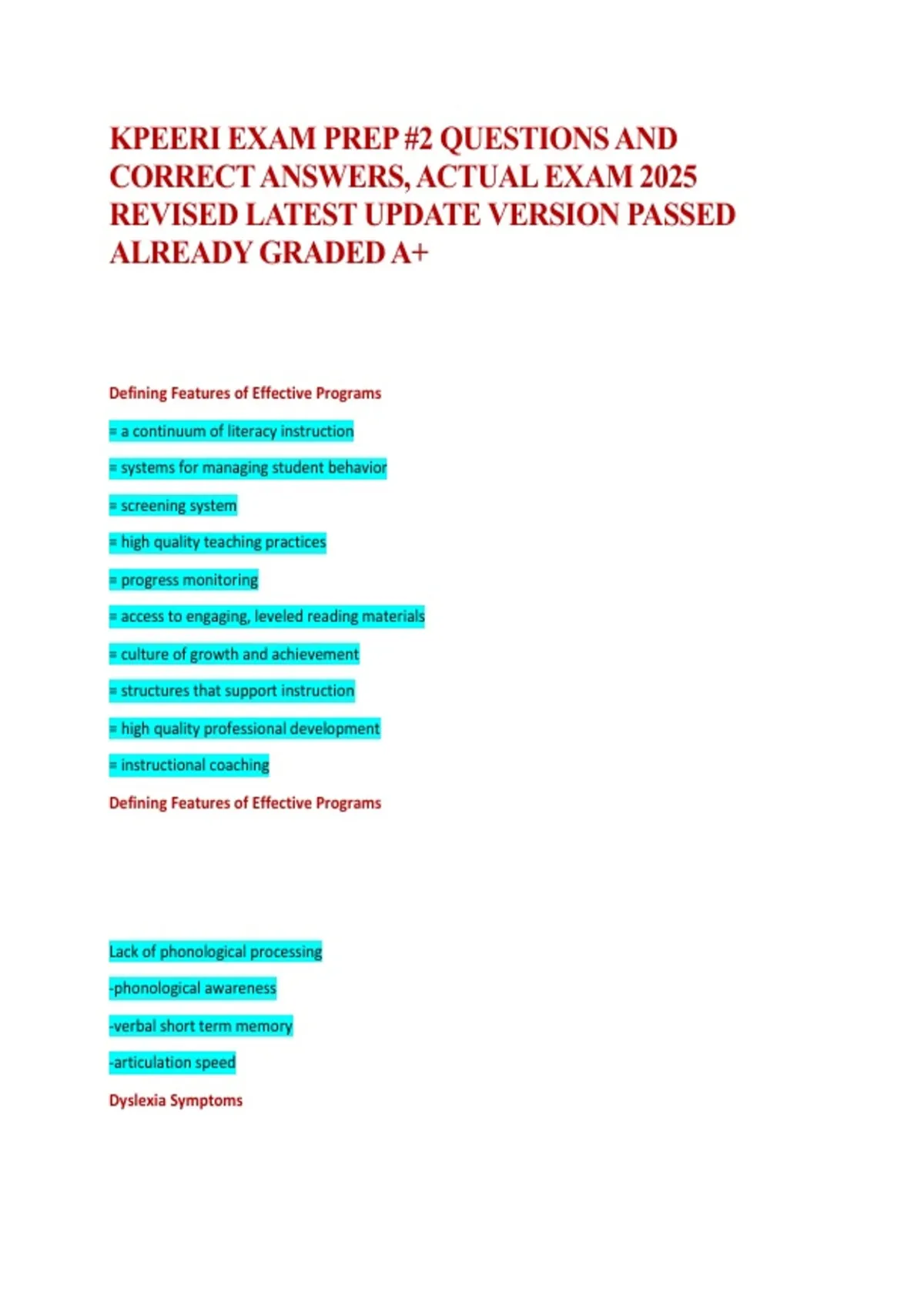 KPEERI EXAM PREP #2 QUESTIONS AND CORRECT ANSWERS, ACTUAL EXAM 2025 REVISED LATEST UPDATE VERSION PASSED ALREADY GRADED A+

Defining Features of Effective Programs

= a continuum of literacy instruction

= systems for managing student behavior

= screening system

= high quality teaching practices

= progress monitoring

= access to engaging, leveled reading materials

= culture of growth and achievement

= structures that support instruction

= high quality professional development

= instructional coaching

Defining Features of Effective Programs

Lack of phonological processing

-phonological awareness

-verbal short term memory

-articulation speed

Dyslexia Symptoms